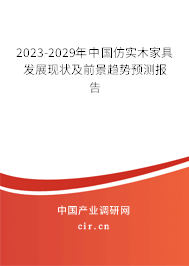 2023-2029年中国仿实木家具发展现状及前景趋势预测报告

中国产业调研网

cir.cn